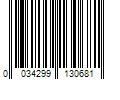 0 034299 130681